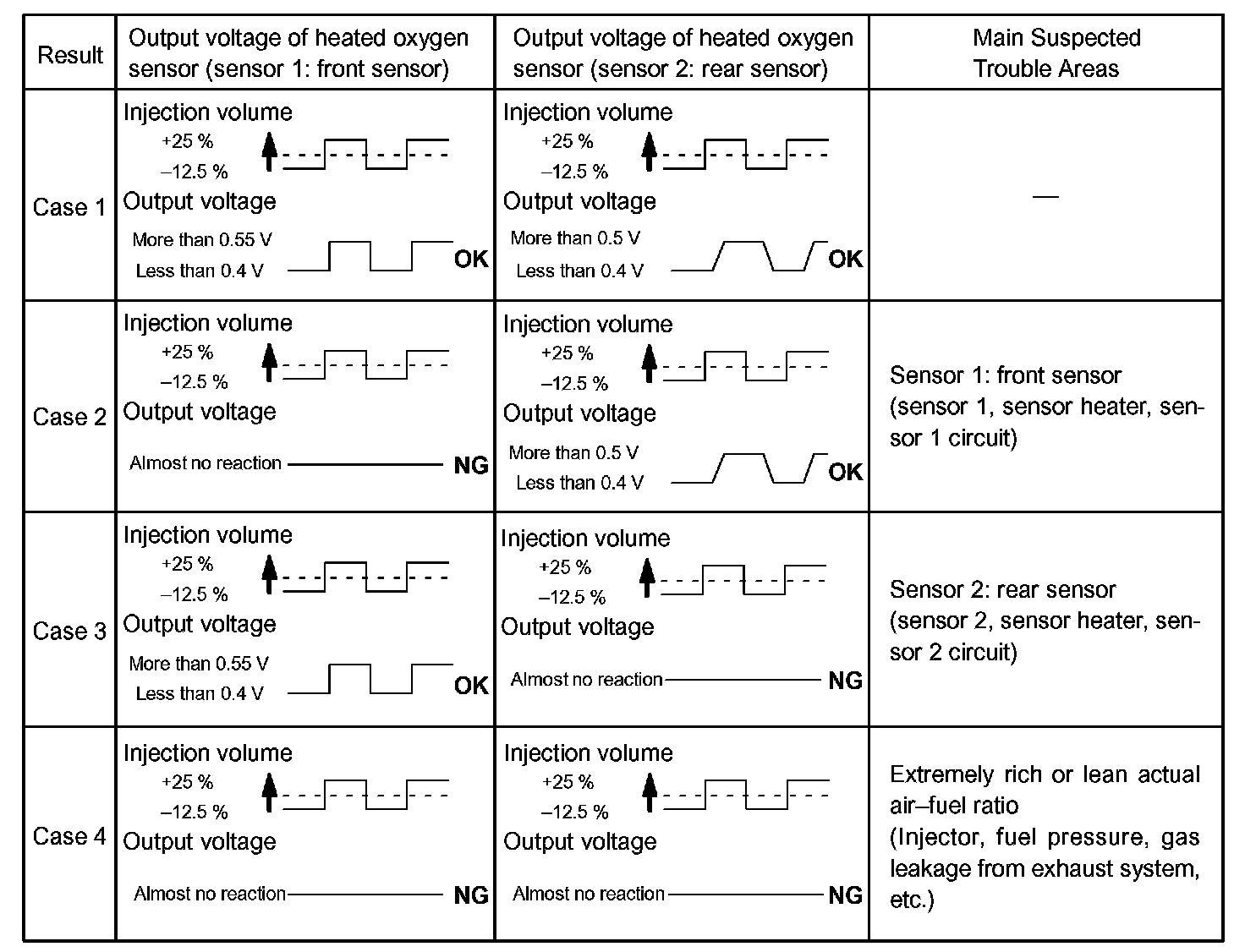 | Result | Output voltage of heated oxygen sensor (sensor 1: front sensor) | Output voltage of heated oxygen sensor (sensor 2: rear sensor) | Main Suspected Trouble Areas |
|---|---|---|---|
| Case 1 | Injection volume +25 % –12.5 % Output voltage More than 0.55 V Less than 0.4 V OK | Injection volume +25 % –12.5 % Output voltage More than 0.5 V Less than 0.4 V OK | — |
| Case 2 | Injection volume +25 % –12.5 % Output voltage Almost no reaction NG | Injection volume +25 % –12.5 % Output voltage More than 0.5 V Less than 0.4 V OK | Sensor 1: front sensor (sensor 1, sensor heater, sensor 1 circuit) |
| Case 3 | Injection volume +25 % –12.5 % Output voltage More than 0.55 V Less than 0.4 V OK | Injection volume +25 % –12.5 % Output voltage Almost no reaction NG | Sensor 2: rear sensor (sensor 2, sensor heater, sensor 2 circuit) |
| Case 4 | Injection volume +25 % –12.5 % Output voltage Almost no reaction NG | Injection volume +25 % –12.5 % Output voltage Almost no reaction NG | Extremely rich or lean actual air–fuel ratio (Injector, fuel pressure, gas leakage from exhaust system, etc.) |